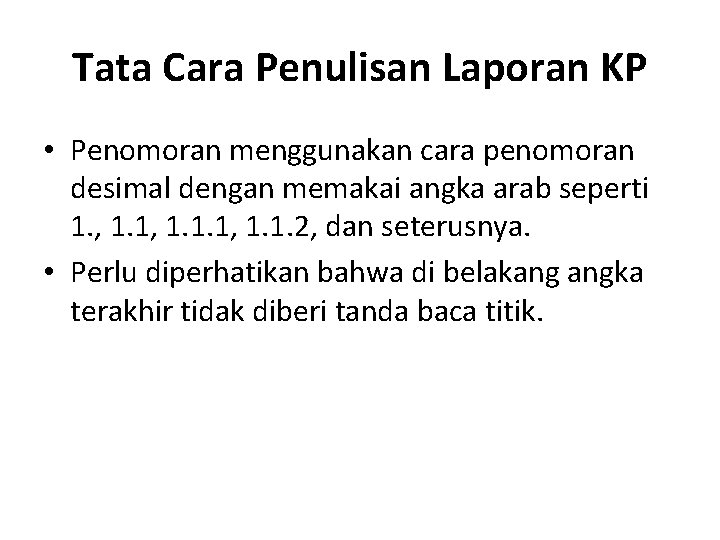 Tata Cara Penulisan Laporan KP

• Penomoran menggunakan cara penomoran desimal dengan memakai angka arab seperti 1., 1.1, 1.1.1, 1.1.2, dan seterusnya.
• Perlu diperhatikan bahwa di belakang angka terakhir tidak diberi tanda baca titik.